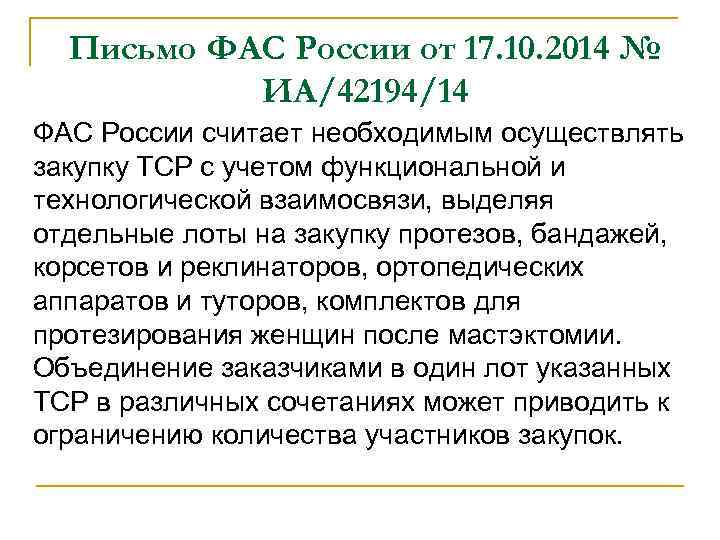 Письмо ФАС России от 17.10.2014 № ИА/42194/14

ФАС России считает необходимым осуществлять закупку ТСР с учетом функциональной и технологической взаимосвязи, выделяя отдельные лоты на закупку протезов, бандажей, корсетов и реклинаторов, ортопедических аппаратов и туторов, комплектов для протезирования женщин после мастэктомии. Объединение заказчиками в один лот указанных ТСР в различных сочетаниях может приводить к ограничению количества участников закупок.